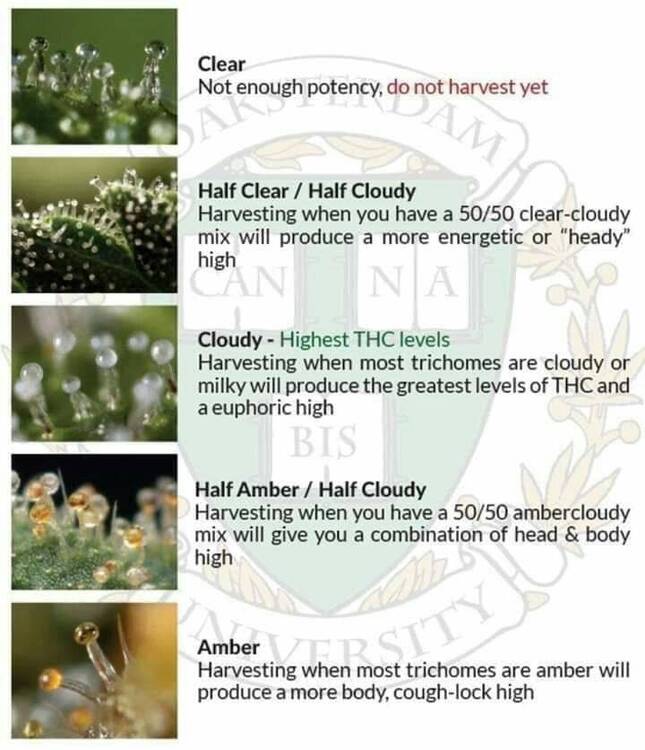 Clear
Not enough potency, do not harvest yet

Half Clear / Half Cloudy
Harvesting when you have a 50/50 clear-cloudy mix will produce a more energetic or "heady" high

Cloudy - Highest THC levels
Harvesting when most trichomes are cloudy or milky will produce the greatest levels of THC and a euphoric high

Half Amber / Half Cloudy
Harvesting when you have a 50/50 ambercloudy mix will give you a combination of head & body high

Amber
Harvesting when most trichomes are amber will produce a more body, cough-lock high

OAKSTERDAM
CAN NA BIS
UNIVERSITY